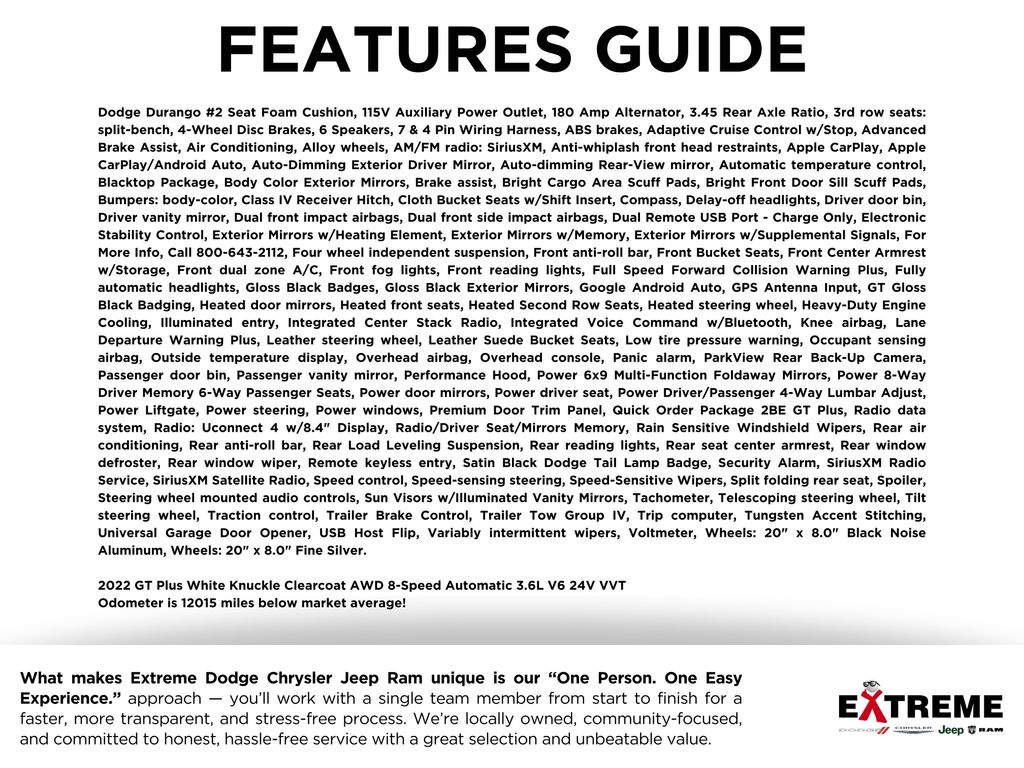 FEATURES GUIDE

Dodge Durango #2 Seat Foam Cushion, 115V Auxiliary Power Outlet, 180 Amp Alternator, 3.45 Rear Axle Ratio, 3rd row seats: split-bench, 4-Wheel Disc Brakes, 6 Speakers, 7 & 4 Pin Wiring Harness, ABS brakes, Adaptive Cruise Control w/Stop, Advanced Brake Assist, Air Conditioning, Alloy wheels, AM/FM radio: SiriusXM, Anti-whiplash front head restraints, Apple CarPlay, Apple CarPlay/Android Auto, Auto-Dimming Exterior Driver Mirror, Auto-dimming Rear-View mirror, Automatic temperature control, Blacktop Package, Body Color Exterior Mirrors, Brake assist, Bright Cargo Area Scuff Pads, Bright Front Door Sill Scuff Pads, Bumpers: body-color, Class IV Receiver Hitch, Cloth Bucket Seats w/Shift Insert, Compass, Delay-off headlights, Driver door bin, Driver vanity mirror, Dual front impact airbags, Dual front side impact airbags, Dual Remote USB Port - Charge Only, Electronic Stability Control, Exterior Mirrors w/Heating Element, Exterior Mirrors w/Memory, Exterior Mirrors w/Supplemental Signals, For More Info, Call 800-643-2112, Four wheel independent suspension, Front anti-roll bar, Front Bucket Seats, Front Center Armrest w/Storage, Front dual zone A/C, Front fog lights, Front reading lights, Full Speed Forward Collision Warning Plus, Fully automatic headlights, Gloss Black Badges, Gloss Black Exterior Mirrors, Google Android Auto, GPS Antenna Input, GT Gloss Black Badging, Heated door mirrors, Heated front seats, Heated Second Row Seats, Heated steering wheel, Heavy-Duty Engine Cooling, Illuminated entry, Integrated Center Stack Radio, Integrated Voice Command w/Bluetooth, Knee airbag, Lane Departure Warning Plus, Leather steering wheel, Leather Suede Bucket Seats, Low tire pressure warning, Occupant sensing airbag, Outside temperature display, Overhead airbag, Overhead console, Panic alarm, ParkView Rear Back-Up Camera, Passenger door bin, Passenger vanity mirror, Performance Hood, Power 6x9 Multi-Function Foldaway Mirrors, Power 8-Way Driver Memory 6-Way Passenger Seats, Power door mirrors, Power driver seat, Power Driver/Passenger 4-Way Lumbar Adjust, Power Liftgate, Power steering, Power windows, Premium Door Trim Panel, Quick Order Package 2BE GT Plus, Radio data system, Radio: Uconnect 4 w/8.4" Display, Radio/Driver Seat/Mirrors Memory, Rain Sensitive Windshield Wipers, Rear air conditioning, Rear anti-roll bar, Rear Load Leveling Suspension, Rear reading lights, Rear seat center armrest, Rear window defroster, Rear window wiper, Remote keyless entry, Satin Black Dodge Tail Lamp Badge, Security Alarm, SiriusXM Radio Service, SiriusXM Satellite Radio, Speed control, Speed-sensing steering, Speed-Sensitive Wipers, Split folding rear seat, Spoiler, Steering wheel mounted audio controls, Sun Visors w/Illuminated Vanity Mirrors, Tachometer, Telescoping steering wheel, Tilt steering wheel, Traction control, Trailer Brake Control, Trailer Tow Group IV, Trip computer, Tungsten Accent Stitching, Universal Garage Door Opener, USB Host Flip, Variably intermittent wipers, Voltmeter, Wheels: 20" x 8.0" Black Noise Aluminum, Wheels: 20" x 8.0" Fine Silver.

2022 GT Plus White Knuckle Clearcoat AWD 8-Speed Automatic 3.6L V6 24V VVT
Odometer is 12015 miles below market average!

What makes Extreme Dodge Chrysler Jeep Ram unique is our "One Person. One Easy Experience." approach — you'll work with a single team member from start to finish for a faster, more transparent, and stress-free process. We're locally owned, community-focused, and committed to honest, hassle-free service with a great selection and unbeatable value.

EXTREME
DODGE CHRYSLER Jeep RAM